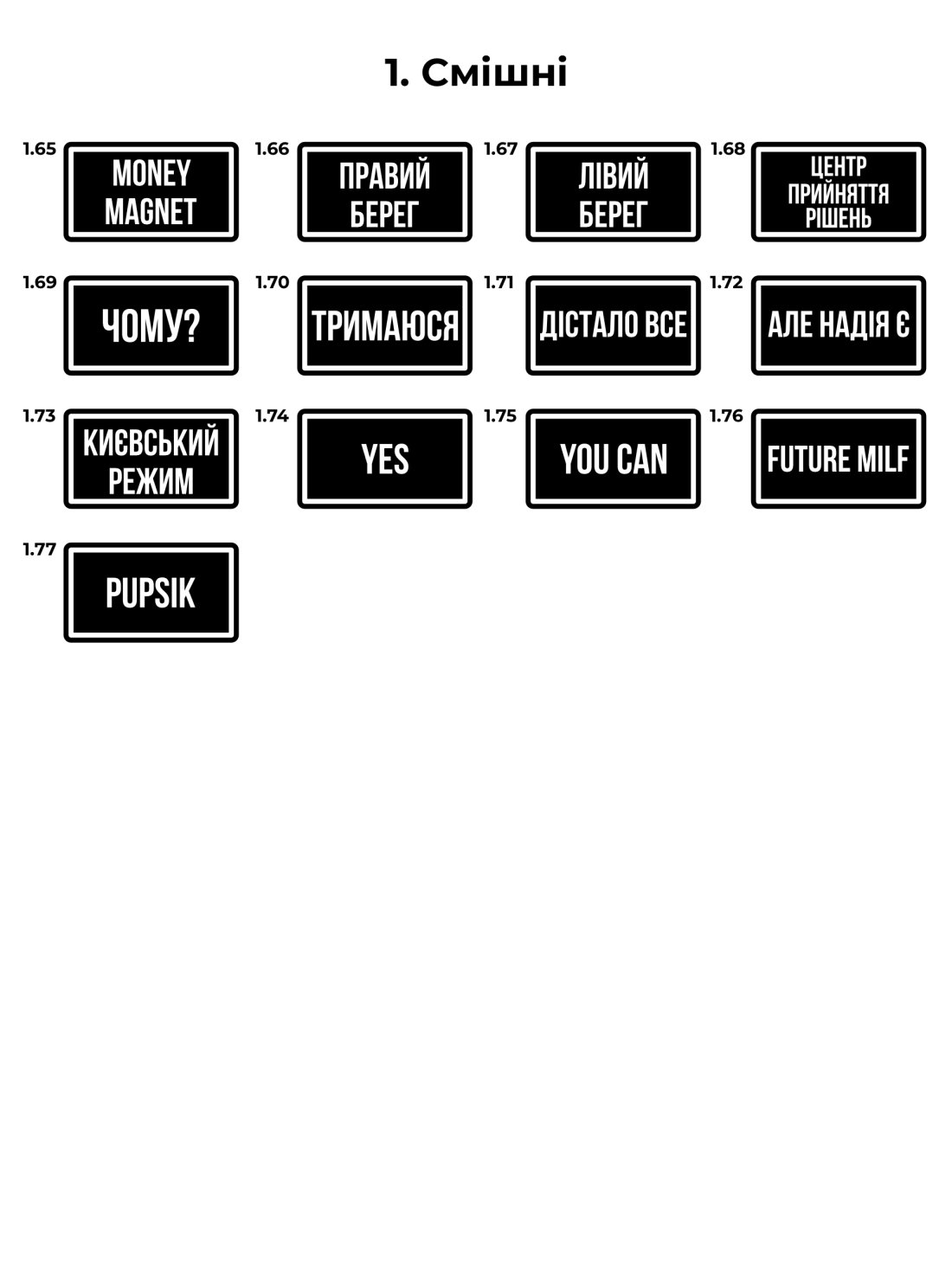 1. Смішні

1.65
MONEY MAGNET

1.66
ПРАВИЙ БЕРЕГ

1.67
ЛІВИЙ БЕРЕГ

1.68
ЦЕНТР ПРИЙНЯТТЯ РІШЕНЬ

1.69
ЧОМУ?

1.70
ТРИМАЮСЯ

1.71
ДІСТАЛО ВСЕ

1.72
АЛЕ НАДІЯ Є

1.73
КИЄВСЬКИЙ РЕЖИМ

1.74
YES

1.75
YOU CAN

1.76
FUTURE MILF

1.77
PUPSIK